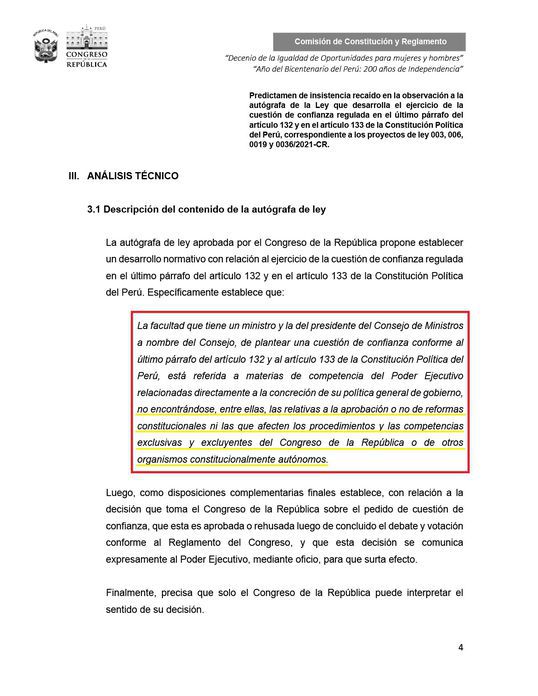 PERÚ
CONGRESO DE LA REPÚBLICA

Comisión de Constitución y Reglamento

"Decenio de la Igualdad de Oportunidades para mujeres y hombres"
"Año del Bicentenario del Perú: 200 años de Independencia"

Predictamen de insistencia recaído en la observación a la autógrafa de la Ley que desarrolla el ejercicio de la cuestión de confianza regulada en el último párrafo del artículo 132 y en el artículo 133 de la Constitución Política del Perú, correspondiente a los proyectos de ley 003, 006, 0019 y 0036/2021-CR.

III. ANÁLISIS TÉCNICO

3.1 Descripción del contenido de la autógrafa de ley

La autógrafa de ley aprobada por el Congreso de la República propone establecer un desarrollo normativo con relación al ejercicio de la cuestión de confianza regulada en el último párrafo del artículo 132 y en el artículo 133 de la Constitución Política del Perú. Específicamente establece que:

La facultad que tiene un ministro y la del presidente del Consejo de Ministros a nombre del Consejo, de plantear una cuestión de confianza conforme al último párrafo del artículo 132 y al artículo 133 de la Constitución Política del Perú, está referida a materias de competencia del Poder Ejecutivo relacionadas directamente a la concreción de su política general de gobierno, no encontrándose, entre ellas, las relativas a la aprobación o no de reformas constitucionales ni las que afecten los procedimientos y las competencias exclusivas y excluyentes del Congreso de la República o de otros organismos constitucionalmente autónomos.

Luego, como disposiciones complementarias finales establece, con relación a la decisión que toma el Congreso de la República sobre el pedido de cuestión de confianza, que esta es aprobada o rehusada luego de concluido el debate y votación conforme al Reglamento del Congreso, y que esta decisión se comunica expresamente al Poder Ejecutivo, mediante oficio, para que surta efecto.

Finalmente, precisa que solo el Congreso de la República puede interpretar el sentido de su decisión.

4